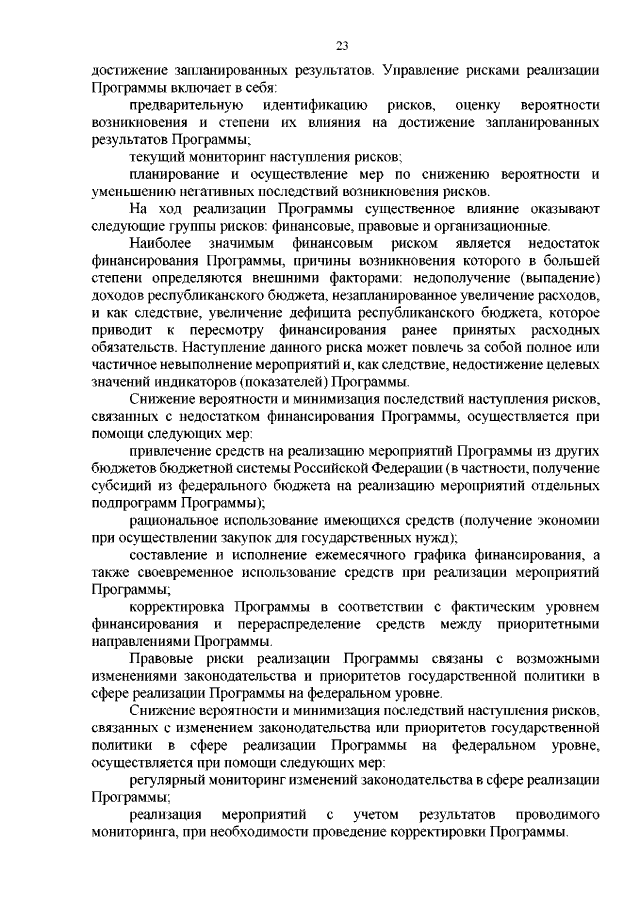 23

достижение запланированных результатов. Управление рисками реализации Программы включает в себя:

предварительную идентификацию рисков, оценку вероятности возникновения и степени их влияния на достижение запланированных результатов Программы;

текущий мониторинг наступления рисков;

планирование и осуществление мер по снижению вероятности и уменьшению негативных последствий возникновения рисков.

На ход реализации Программы существенное влияние оказывают следующие группы рисков: финансовые, правовые и организационные.

Наиболее значимым финансовым риском является недостаток финансирования Программы, причины возникновения которого в большей степени определяются внешними факторами: недополучение (выпадение) доходов республиканского бюджета, незапланированное увеличение расходов, и как следствие, увеличение дефицита республиканского бюджета, которое приводит к пересмотру финансирования ранее принятых расходных обязательств. Наступление данного риска может повлечь за собой полное или частичное невыполнение мероприятий и, как следствие, недостижение целевых значений индикаторов (показателей) Программы.

Снижение вероятности и минимизация последствий наступления рисков, связанных с недостатком финансирования Программы, осуществляется при помощи следующих мер:

привлечение средств на реализацию мероприятий Программы из других бюджетов бюджетной системы Российской Федерации (в частности, получение субсидий из федерального бюджета на реализацию мероприятий отдельных подпрограмм Программы);

рациональное использование имеющихся средств (получение экономии при осуществлении закупок для государственных нужд);

составление и исполнение ежемесячного графика финансирования, а также своевременное использование средств при реализации мероприятий Программы;

корректировка Программы в соответствии с фактическим уровнем финансирования и перераспределение средств между приоритетными направлениями Программы.

Правовые риски реализации Программы связаны с возможными изменениями законодательства и приоритетов государственной политики в сфере реализации Программы на федеральном уровне.

Снижение вероятности и минимизация последствий наступления рисков, связанных с изменением законодательства или приоритетов государственной политики в сфере реализации Программы на федеральном уровне, осуществляется при помощи следующих мер:

регулярный мониторинг изменений законодательства в сфере реализации Программы;

реализация мероприятий с учетом результатов проводимого мониторинга, при необходимости проведение корректировки Программы.